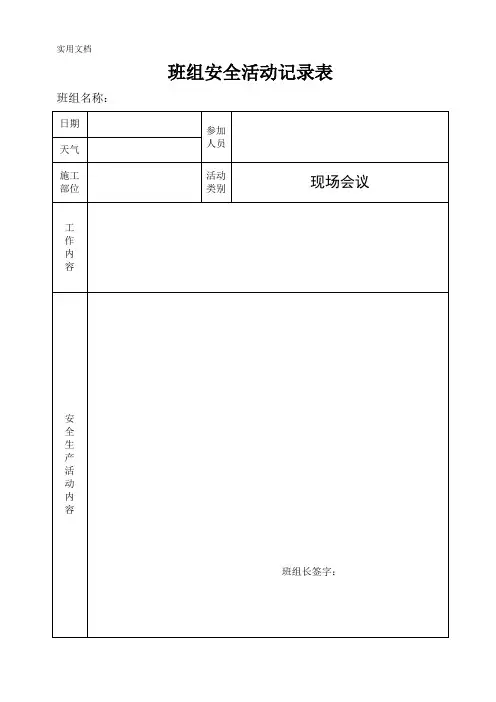 实用文档

班组安全活动记录表

班组名称：

| 日期 | | 参加人员 | |
|---|---|---|---|
| 天气 | | | |
| 施工部位 | | 活动类别 | 现场会议 |
| 工作内容 | | | |
| 安全生产活动内容 | 班组长签字： | | |